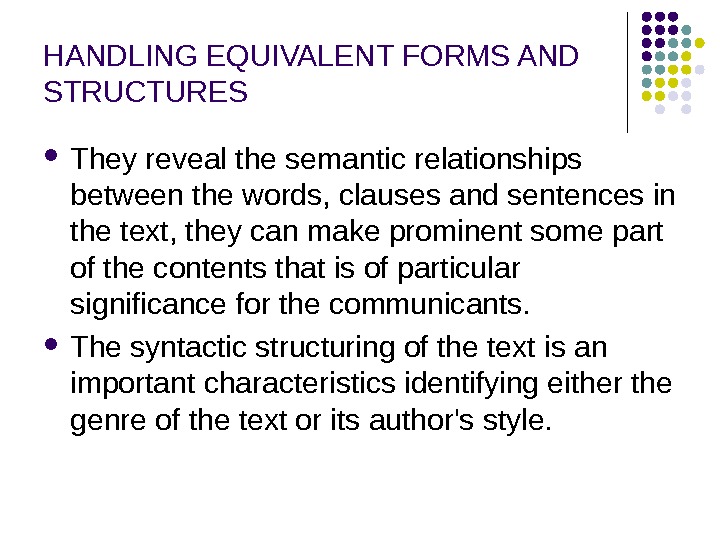 HANDLING EQUIVALENT FORMS AND STRUCTURES

• They reveal the semantic relationships between the words, clauses and sentences in the text, they can make prominent some part of the contents that is of particular significance for the communicants.
• The syntactic structuring of the text is an important characteristics identifying either the genre of the text or its author's style.